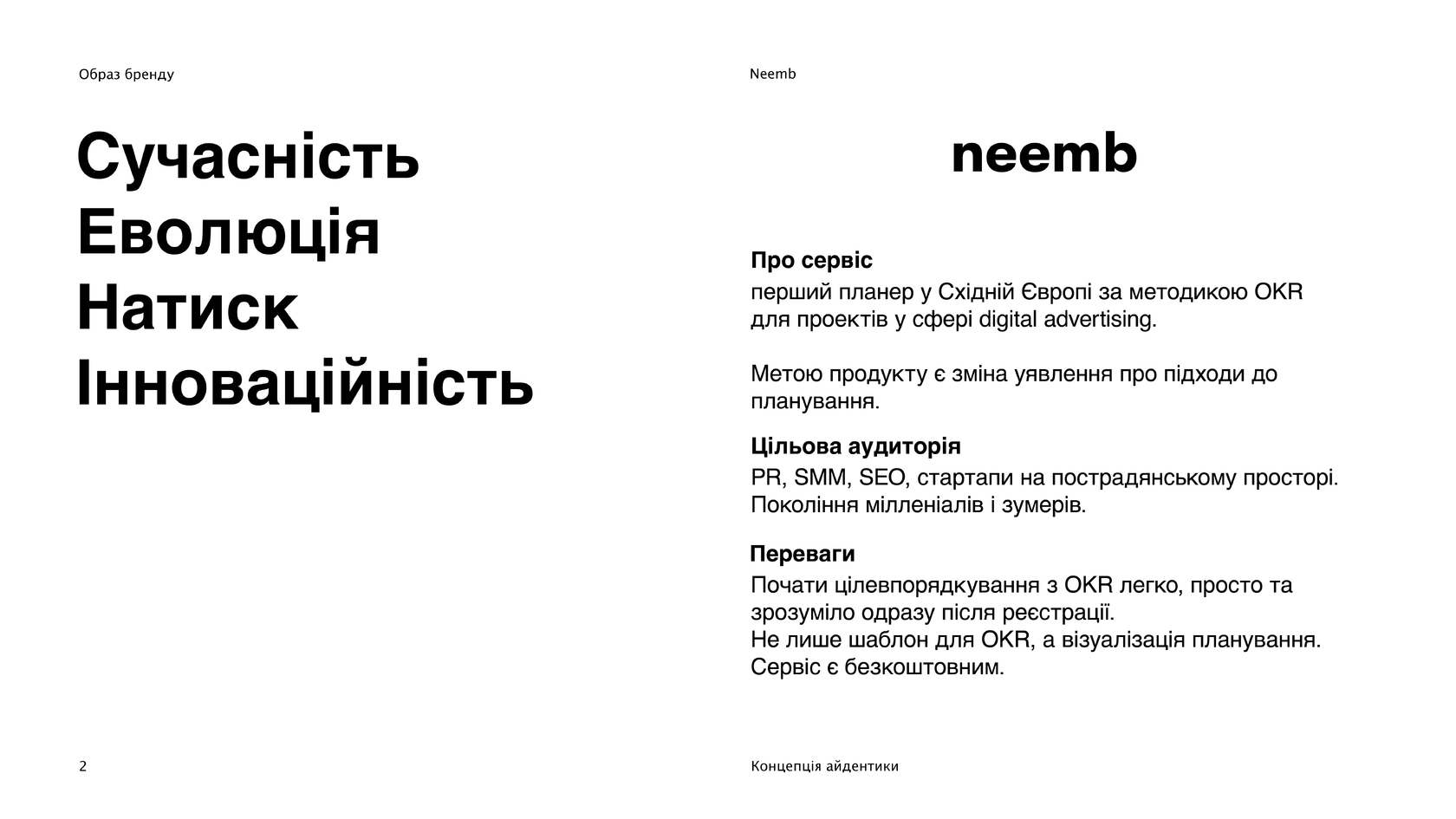 Образ бренду

Сучасність
Еволюція
Натиск
Інноваційність

2

Neemb

neemb

Про сервіс
перший планер у Східній Європі за методикою OKR для проектів у сфері digital advertising.

Метою продукту є зміна уявлення про підходи до планування.

Цільова аудиторія
PR, SMM, SEO, стартапи на пострадянському просторі. Покоління мілленіалів і зумерів.

Переваги
Почати цілевпорядкування з OKR легко, просто та зрозуміло одразу після реєстрації.
Не лише шаблон для OKR, а візуалізація планування.
Сервіс є безкоштовним.

Концепція айдентики